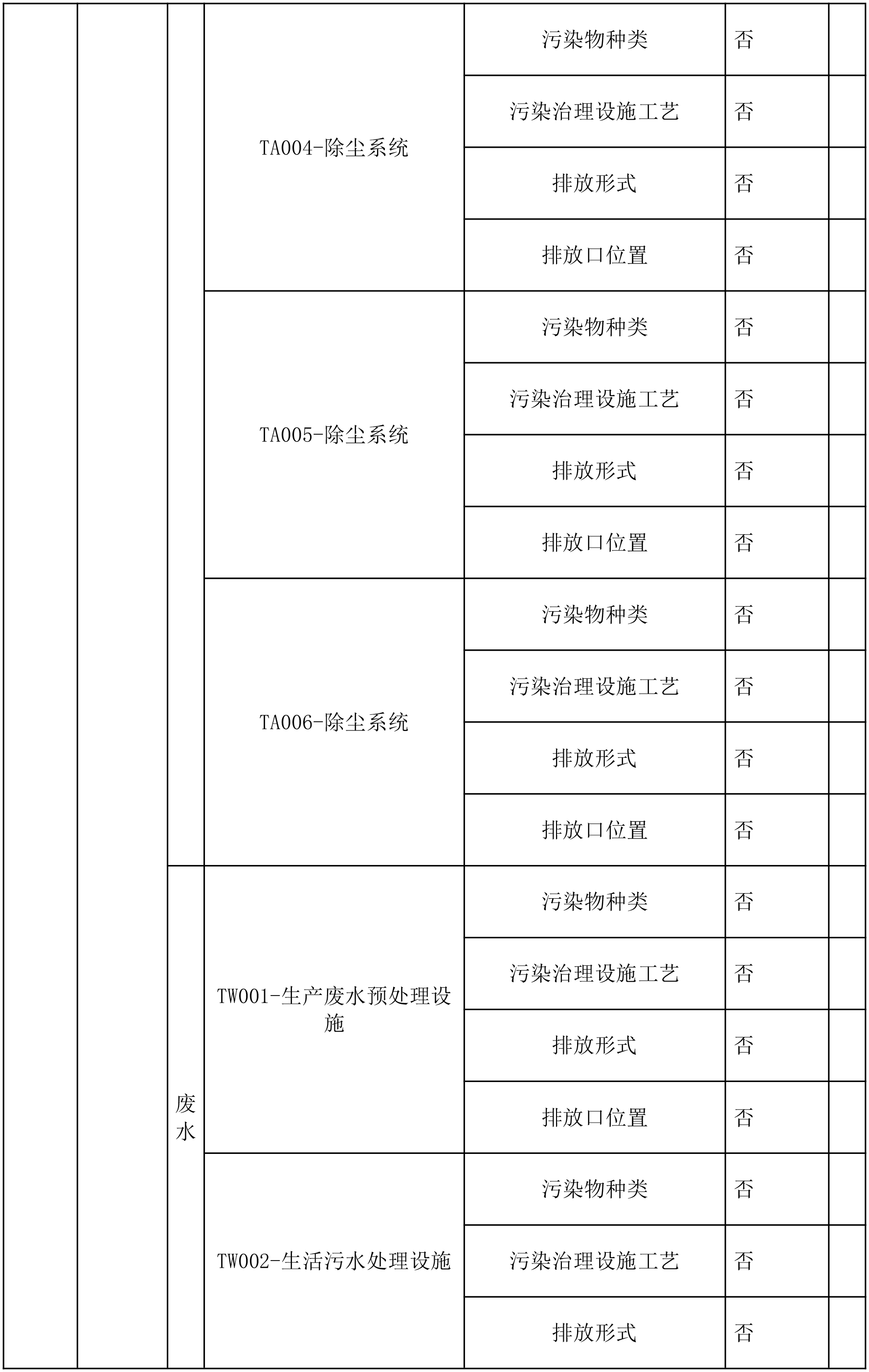 |  |  |  |  |  |  |  |
|---|---|---|---|---|---|---|
|  |  |  | TA004-除尘系统 | 污染物种类 | 否 |  |
|  |  |  |  | 污染治理设施工艺 | 否 |  |
|  |  |  |  | 排放形式 | 否 |  |
|  |  |  |  | 排放口位置 | 否 |  |
|  |  |  | TA005-除尘系统 | 污染物种类 | 否 |  |
|  |  |  |  | 污染治理设施工艺 | 否 |  |
|  |  |  |  | 排放形式 | 否 |  |
|  |  |  |  | 排放口位置 | 否 |  |
|  |  |  | TA006-除尘系统 | 污染物种类 | 否 |  |
|  |  |  |  | 污染治理设施工艺 | 否 |  |
|  |  |  |  | 排放形式 | 否 |  |
|  |  |  |  | 排放口位置 | 否 |  |
|  |  | 废水 | TW001-生产废水预处理设施 | 污染物种类 | 否 |  |
|  |  |  |  | 污染治理设施工艺 | 否 |  |
|  |  |  |  | 排放形式 | 否 |  |
|  |  |  |  | 排放口位置 | 否 |  |
|  |  |  | TW002-生活污水处理设施 | 污染物种类 | 否 |  |
|  |  |  |  | 污染治理设施工艺 | 否 |  |
|  |  |  |  | 排放形式 | 否 |  |